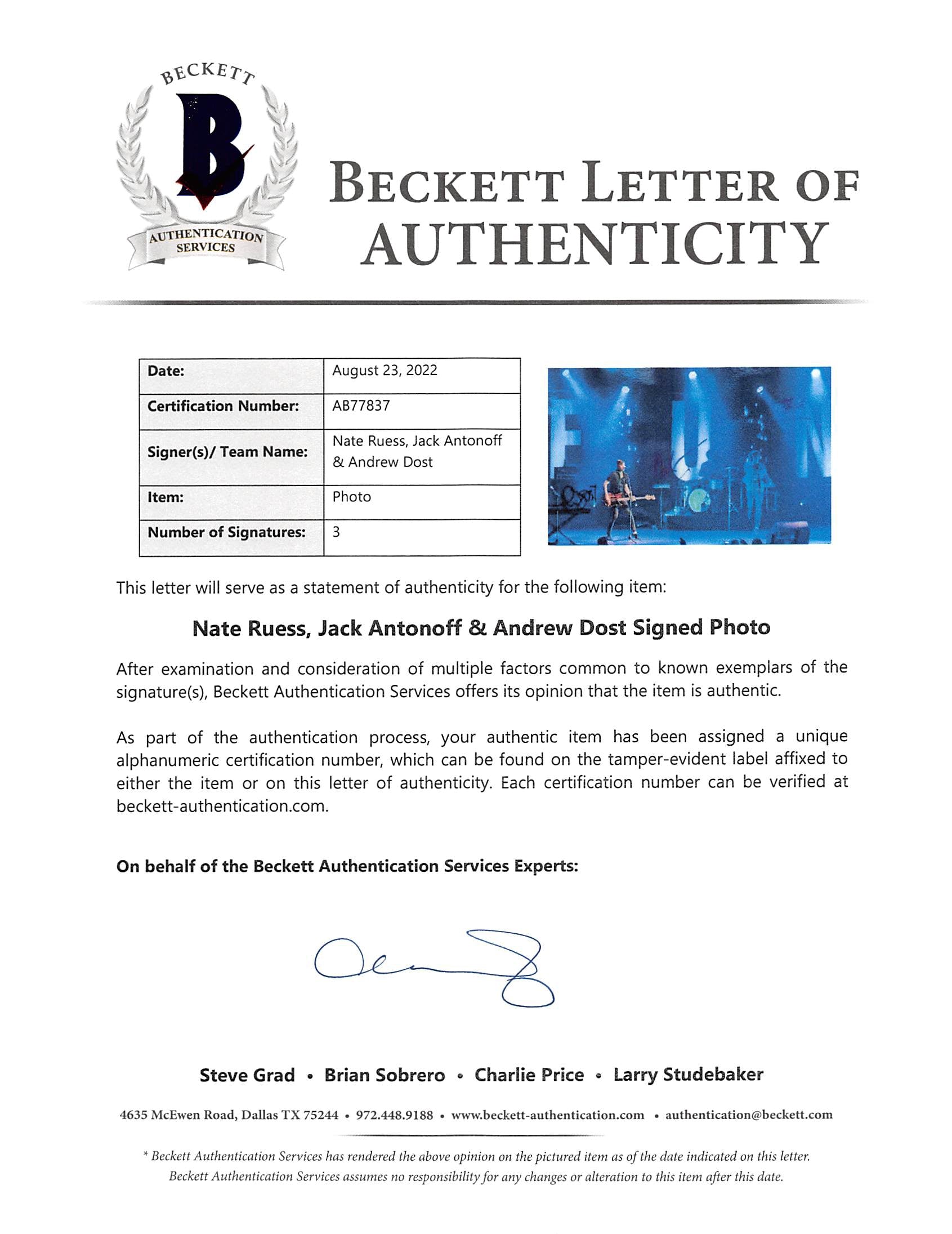 BECKETT
B
AUTHENTICATION SERVICES

BECKETT LETTER OF AUTHENTICITY

Date: August 23, 2022
Certification Number: AB77837
Signer(s)/ Team Name: Nate Ruess, Jack Antonoff & Andrew Dost
Item: Photo
Number of Signatures: 3

This letter will serve as a statement of authenticity for the following item:

Nate Ruess, Jack Antonoff & Andrew Dost Signed Photo

After examination and consideration of multiple factors common to known exemplars of the signature(s), Beckett Authentication Services offers its opinion that the item is authentic.

As part of the authentication process, your authentic item has been assigned a unique alphanumeric certification number, which can be found on the tamper-evident label affixed to either the item or on this letter of authenticity. Each certification number can be verified at beckett-authentication.com.

On behalf of the Beckett Authentication Services Experts:

Steve Grad • Brian Sobrero • Charlie Price • Larry Studebaker

4635 McEwen Road, Dallas TX 75244 • 972.448.9188 • www.beckett-authentication.com • authentication@beckett.com

* Beckett Authentication Services has rendered the above opinion on the pictured item as of the date indicated on this letter. Beckett Authentication Services assumes no responsibility for any changes or alteration to this item after this date.